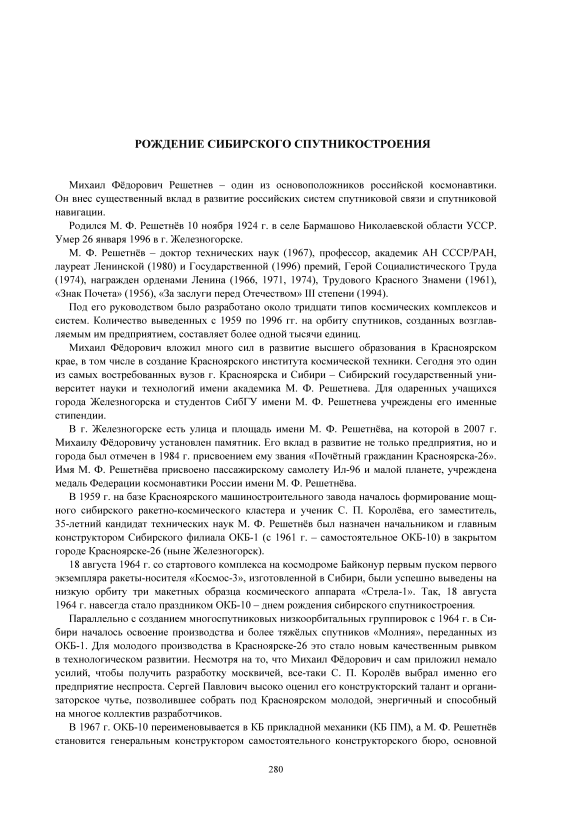 РОЖДЕНИЕ СИБИРСКОГО СПУТНИКОСТРОЕНИЯ

Михаил Фёдорович Решетнев – один из основоположников российской космонавтики. Он внес существенный вклад в развитие российских систем спутниковой связи и спутниковой навигации.

Родился М. Ф. Решетнёв 10 ноября 1924 г. в селе Бармашово Николаевской области УССР. Умер 26 января 1996 в г. Железногорске.

М. Ф. Решетнёв – доктор технических наук (1967), профессор, академик АН СССР/РАН, лауреат Ленинской (1980) и Государственной (1996) премий, Герой Социалистического Труда (1974), награжден орденами Ленина (1966, 1971, 1974), Трудового Красного Знамени (1961), «Знак Почета» (1956), «За заслуги перед Отечеством» III степени (1994).

Под его руководством было разработано около тридцати типов космических комплексов и систем. Количество выведенных с 1959 по 1996 гг. на орбиту спутников, созданных возглавляемым им предприятием, составляет более одной тысячи единиц.

Михаил Фёдорович вложил много сил в развитие высшего образования в Красноярском крае, в том числе в создание Красноярского института космической техники. Сегодня это один из самых востребованных вузов г. Красноярска и Сибири – Сибирский государственный университет науки и технологий имени академика М. Ф. Решетнева. Для одаренных учащихся города Железногорска и студентов СибГУ имени М. Ф. Решетнева учреждены его именные стипендии.

В г. Железногорске есть улица и площадь имени М. Ф. Решетнёва, на которой в 2007 г. Михаилу Фёдоровичу установлен памятник. Его вклад в развитие не только предприятия, но и города был отмечен в 1984 г. присвоением ему звания «Почётный гражданин Красноярска-26». Имя М. Ф. Решетнёва присвоено пассажирскому самолету Ил-96 и малой планете, учреждена медаль Федерации космонавтики России имени М. Ф. Решетнёва.

В 1959 г. на базе Красноярского машиностроительного завода началось формирование мощного сибирского ракетно-космического кластера и ученик С. П. Королёва, его заместитель, 35-летний кандидат технических наук М. Ф. Решетнёв был назначен начальником и главным конструктором Сибирского филиала ОКБ-1 (с 1961 г. – самостоятельное ОКБ-10) в закрытом городе Красноярске-26 (ныне Железногорск).

18 августа 1964 г. со стартового комплекса на космодроме Байконур первым пуском первого экземпляра ракеты-носителя «Космос-3», изготовленной в Сибири, были успешно выведены на низкую орбиту три макетных образца космического аппарата «Стрела-1». Так, 18 августа 1964 г. навсегда стало праздником ОКБ-10 – днем рождения сибирского спутникостроения.

Параллельно с созданием многоспутниковых низкоорбитальных группировок с 1964 г. в Сибири началось освоение производства и более тяжёлых спутников «Молния», переданных из ОКБ-1. Для молодого производства в Красноярске-26 это стало новым качественным рывком в технологическом развитии. Несмотря на то, что Михаил Фёдорович и сам приложил немало усилий, чтобы получить разработку москвичей, все-таки С. П. Королёв выбрал именно его предприятие неспроста. Сергей Павлович высоко оценил его конструкторский талант и организаторское чутье, позволившее собрать под Красноярском молодой, энергичный и способный на многое коллектив разработчиков.

В 1967 г. ОКБ-10 переименовывается в КБ прикладной механики (КБ ПМ), а М. Ф. Решетнёв становится генеральным конструктором самостоятельного конструкторского бюро, основной

280